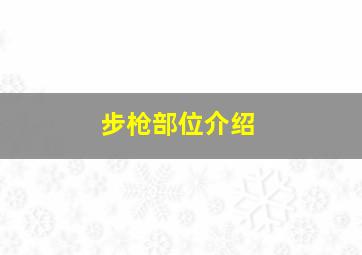 步枪部位介绍